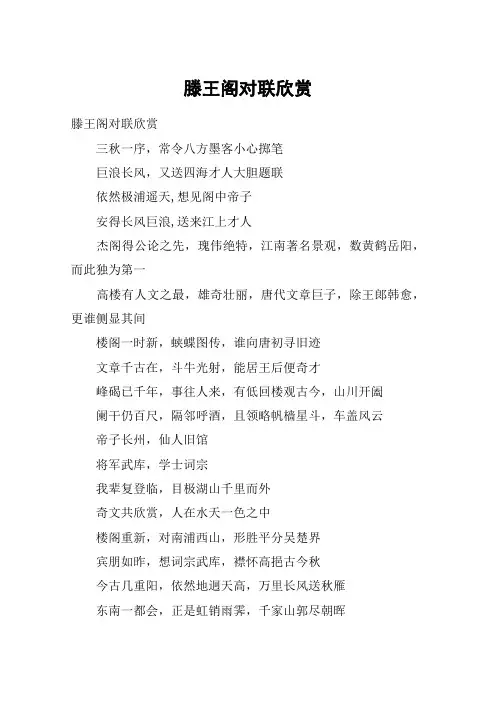 滕王阁对联欣赏

滕王阁对联欣赏

三秋一序，常令八方墨客小心掷笔

巨浪长风，又送四海才人大胆题联

依然极浦遥天,想见阁中帝子

安得长风巨浪,送来江上才人

杰阁得公论之先，瑰伟绝特，江南著名景观，数黄鹤岳阳，而此独为第一

高楼有人文之最，雄奇壮丽，唐代文章巨子，除王郎韩愈，更谁侧显其间

楼阁一时新，蛱蝶图传，谁向唐初寻旧迹

文章千古在，斗牛光射，能居王后便奇才

峰碣已千年，事往人来，有低回楼观古今，山川开阖

阑干仍百尺，隔邻呼酒，且领略帆樯星斗，车盖风云

帝子长州，仙人旧馆

将军武库，学士词宗

我辈复登临，目极湖山千里而外

奇文共欣赏，人在水天一色之中

楼阁重新，对南浦西山，形胜平分吴楚界

宾朋如昨，想词宗武库，襟怀高挹古今秋

今古几重阳，依然地迥天高，万里长风送秋雁

东南一都会，正是虹销雨霁，千家山郭尽朝晖